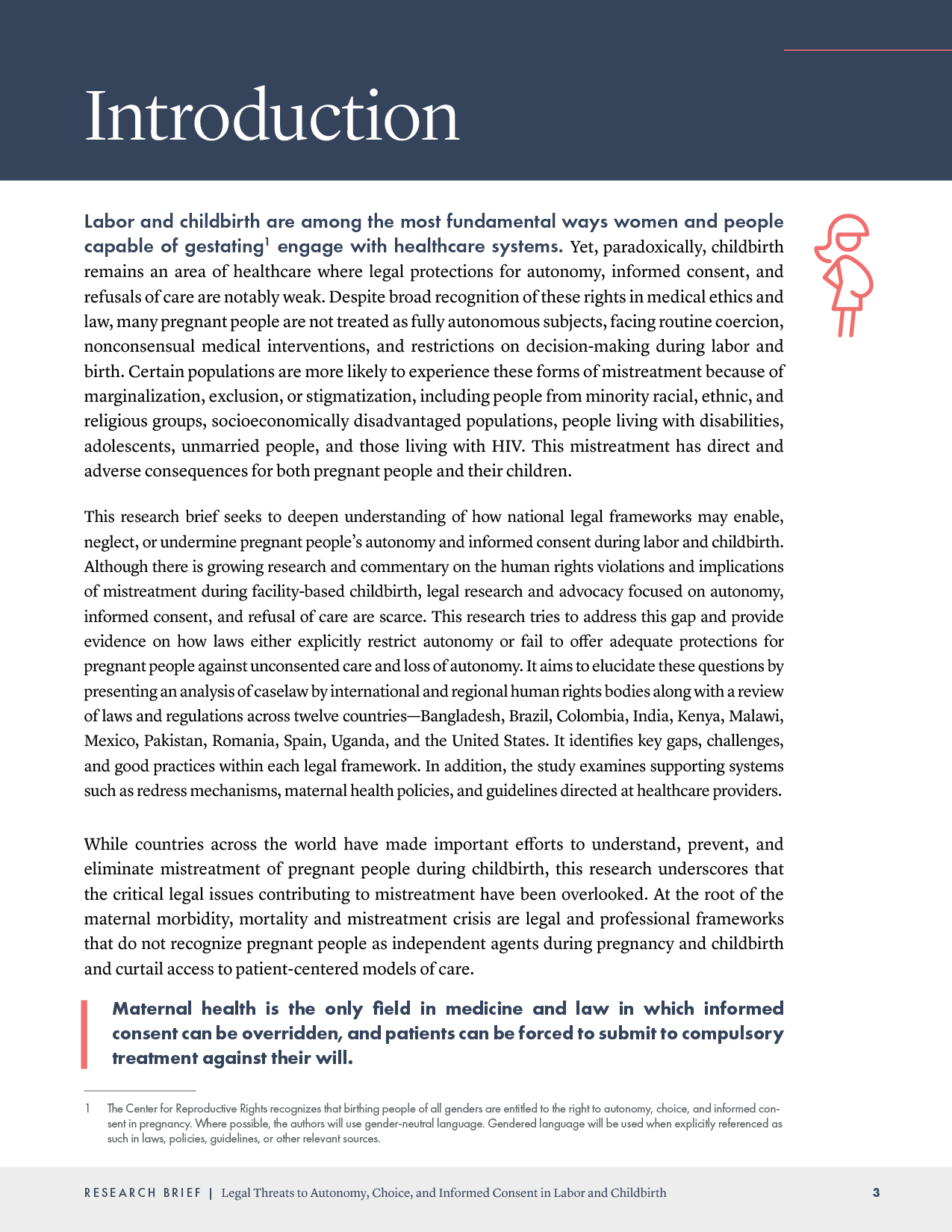 Introduction

Labor and childbirth are among the most fundamental ways women and people capable of gestating$^{1}$ engage with healthcare systems. Yet, paradoxically, childbirth remains an area of healthcare where legal protections for autonomy, informed consent, and refusals of care are notably weak. Despite broad recognition of these rights in medical ethics and law, many pregnant people are not treated as fully autonomous subjects, facing routine coercion, nonconsensual medical interventions, and restrictions on decision-making during labor and birth. Certain populations are more likely to experience these forms of mistreatment because of marginalization, exclusion, or stigmatization, including people from minority racial, ethnic, and religious groups, socioeconomically disadvantaged populations, people living with disabilities, adolescents, unmarried people, and those living with HIV. This mistreatment has direct and adverse consequences for both pregnant people and their children.

This research brief seeks to deepen understanding of how national legal frameworks may enable, neglect, or undermine pregnant people's autonomy and informed consent during labor and childbirth. Although there is growing research and commentary on the human rights violations and implications of mistreatment during facility-based childbirth, legal research and advocacy focused on autonomy, informed consent, and refusal of care are scarce. This research tries to address this gap and provide evidence on how laws either explicitly restrict autonomy or fail to offer adequate protections for pregnant people against unconsented care and loss of autonomy. It aims to elucidate these questions by presenting an analysis of caselaw by international and regional human rights bodies along with a review of laws and regulations across twelve countries—Bangladesh, Brazil, Colombia, India, Kenya, Malawi, Mexico, Pakistan, Romania, Spain, Uganda, and the United States. It identifies key gaps, challenges, and good practices within each legal framework. In addition, the study examines supporting systems such as redress mechanisms, maternal health policies, and guidelines directed at healthcare providers.

While countries across the world have made important efforts to understand, prevent, and eliminate mistreatment of pregnant people during childbirth, this research underscores that the critical legal issues contributing to mistreatment have been overlooked. At the root of the maternal morbidity, mortality and mistreatment crisis are legal and professional frameworks that do not recognize pregnant people as independent agents during pregnancy and childbirth and curtail access to patient-centered models of care.

Maternal health is the only field in medicine and law in which informed consent can be overridden, and patients can be forced to submit to compulsory treatment against their will.

1 The Center for Reproductive Rights recognizes that birthing people of all genders are entitled to the right to autonomy, choice, and informed consent in pregnancy. Where possible, the authors will use gender-neutral language. Gendered language will be used when explicitly referenced as such in laws, policies, guidelines, or other relevant sources.

RESEARCH BRIEF | Legal Threats to Autonomy, Choice, and Informed Consent in Labor and Childbirth 3